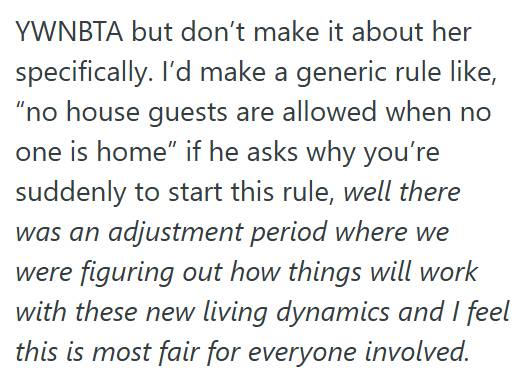 YWNBTA but don’t make it about her specifically. I’d make a generic rule like, “no house guests are allowed when no one is home” if he asks why you’re suddenly to start this rule, well there was an adjustment period where we were figuring out how things will work with these new living dynamics and I feel this is most fair for everyone involved.